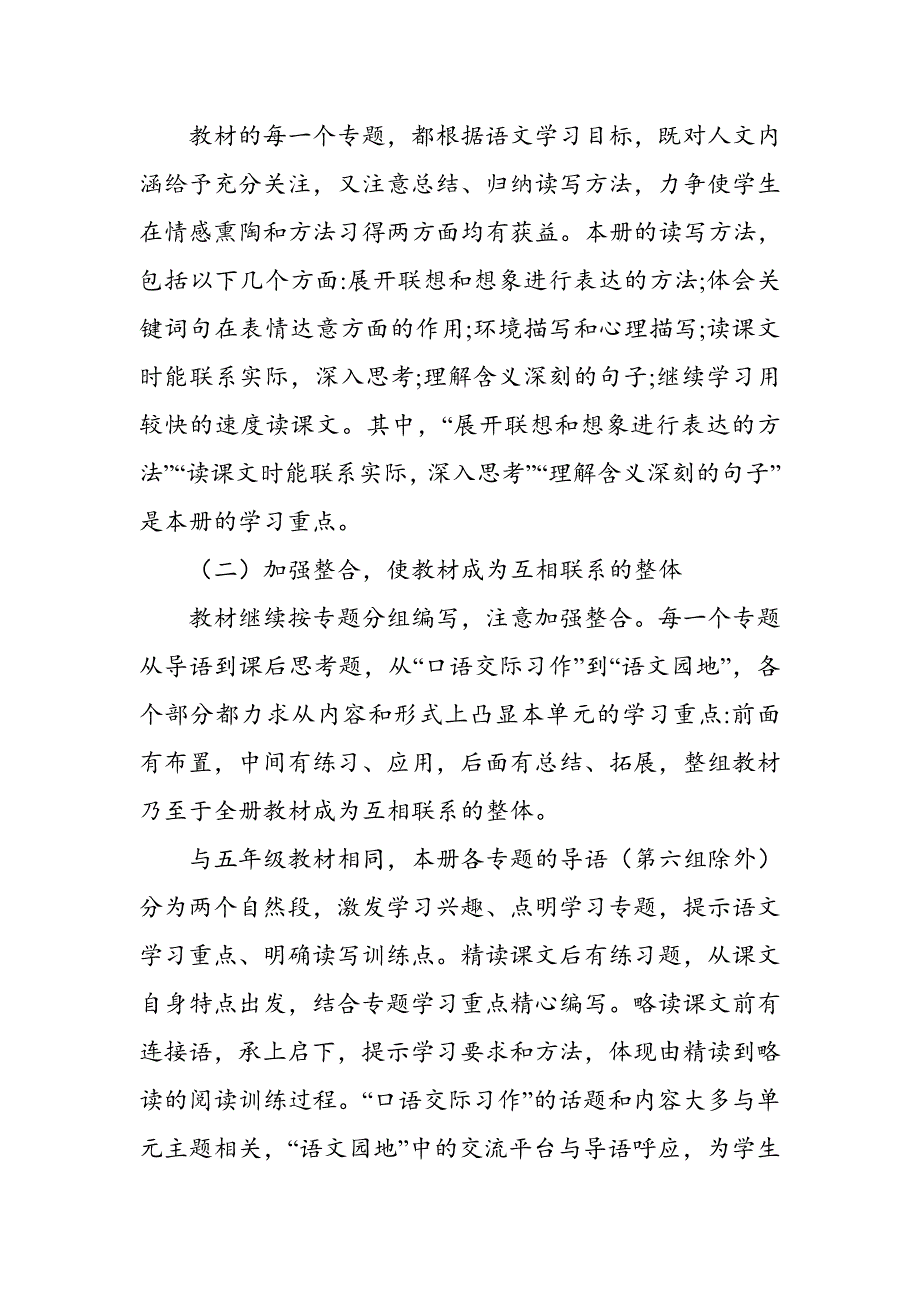 教材的每一个专题，都根据语文学习目标，既对人文内涵给予充分关注，又注意总结、归纳读写方法，力争使学生在情感熏陶和方法习得两方面均有获益。本册的读写方法，包括以下几个方面:展开联想和想象进行表达的方法;体会关键词句在表情达意方面的作用;环境描写和心理描写;读课文时能联系实际，深入思考;理解含义深刻的句子;继续学习用较快的速度读课文。其中，“展开联想和想象进行表达的方法”“读课文时能联系实际，深入思考”“理解含义深刻的句子”是本册的学习重点。

（二）加强整合，使教材成为互相联系的整体

教材继续按专题分组编写，注意加强整合。每一个专题从导语到课后思考题，从“口语交际习作”到“语文园地”，各个部分都力求从内容和形式上凸显本单元的学习重点:前面有布置，中间有练习、应用，后面有总结、拓展，整组教材乃至于全册教材成为互相联系的整体。

与五年级教材相同，本册各专题的导语（第六组除外）分为两个自然段，激发学习兴趣、点明学习专题，提示语文学习重点、明确读写训练点。精读课文后有练习题，从课文自身特点出发，结合专题学习重点精心编写。略读课文前有连接语，承上启下，提示学习要求和方法，体现由精读到略读的阅读训练过程。“口语交际习作”的话题和内容大多与单元主题相关，“语文园地”中的交流平台与导语呼应，为学生